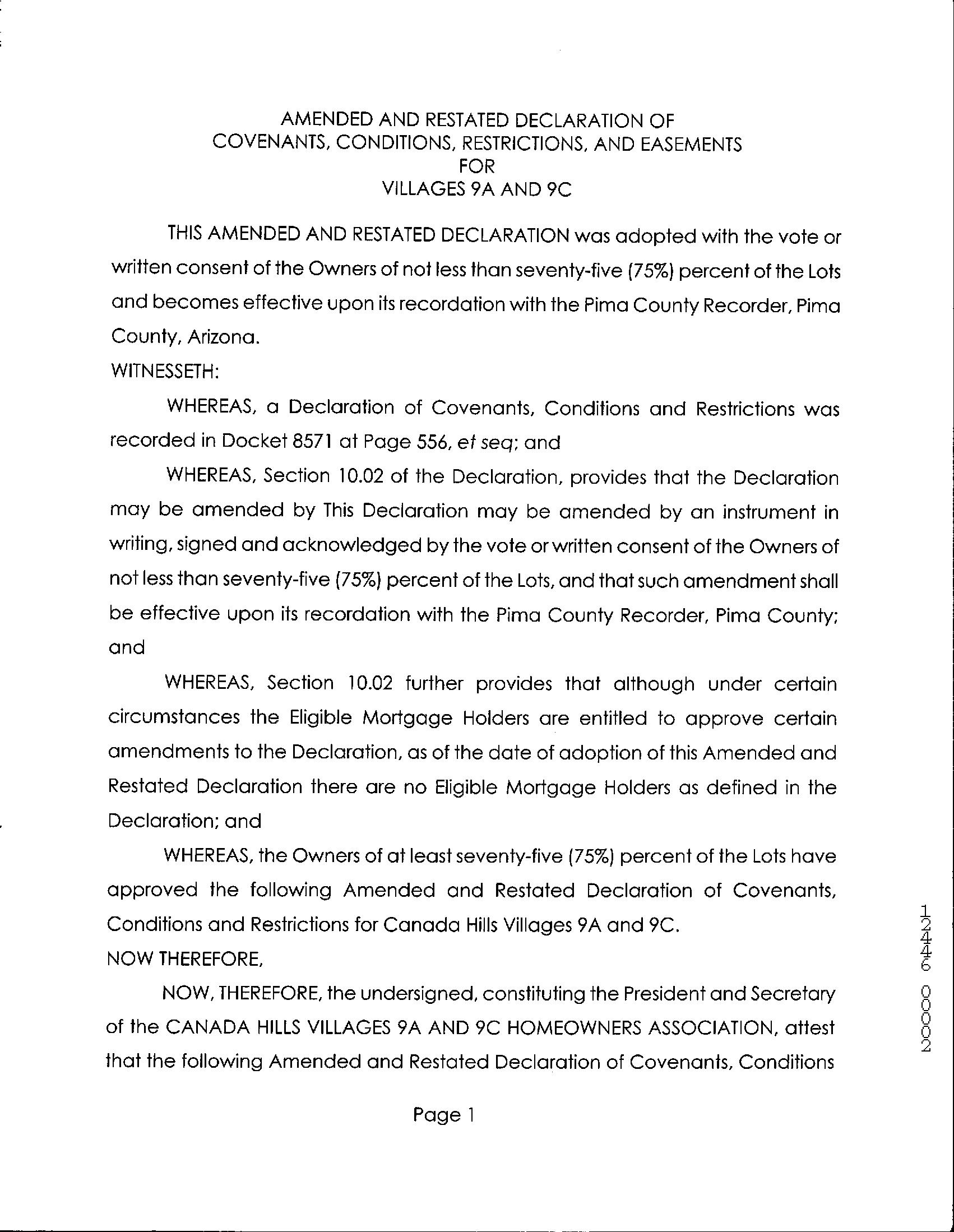 AMENDED AND RESTATED DECLARATION OF
COVENANTS, CONDITIONS, RESTRICTIONS, AND EASEMENTS
FOR
VILLAGES 9A AND 9C

THIS AMENDED AND RESTATED DECLARATION was adopted with the vote or written consent of the Owners of not less than seventy-five (75%) percent of the Lots and becomes effective upon its recordation with the Pima County Recorder, Pima County, Arizona.

WITNESSETH:

WHEREAS, a Declaration of Covenants, Conditions and Restrictions was recorded in Docket 8571 at Page 556, et seq; and

WHEREAS, Section 10.02 of the Declaration, provides that the Declaration may be amended by This Declaration may be amended by an instrument in writing, signed and acknowledged by the vote or written consent of the Owners of not less than seventy-five (75%) percent of the Lots, and that such amendment shall be effective upon its recordation with the Pima County Recorder, Pima County; and

WHEREAS, Section 10.02 further provides that although under certain circumstances the Eligible Mortgage Holders are entitled to approve certain amendments to the Declaration, as of the date of adoption of this Amended and Restated Declaration there are no Eligible Mortgage Holders as defined in the Declaration; and

WHEREAS, the Owners of at least seventy-five (75%) percent of the Lots have approved the following Amended and Restated Declaration of Covenants, Conditions and Restrictions for Canada Hills Villages 9A and 9C.

NOW THEREFORE,

NOW, THEREFORE, the undersigned, constituting the President and Secretary of the CANADA HILLS VILLAGES 9A AND 9C HOMEOWNERS ASSOCIATION, attest that the following Amended and Restated Declaration of Covenants, Conditions

Page 1

12446 00002